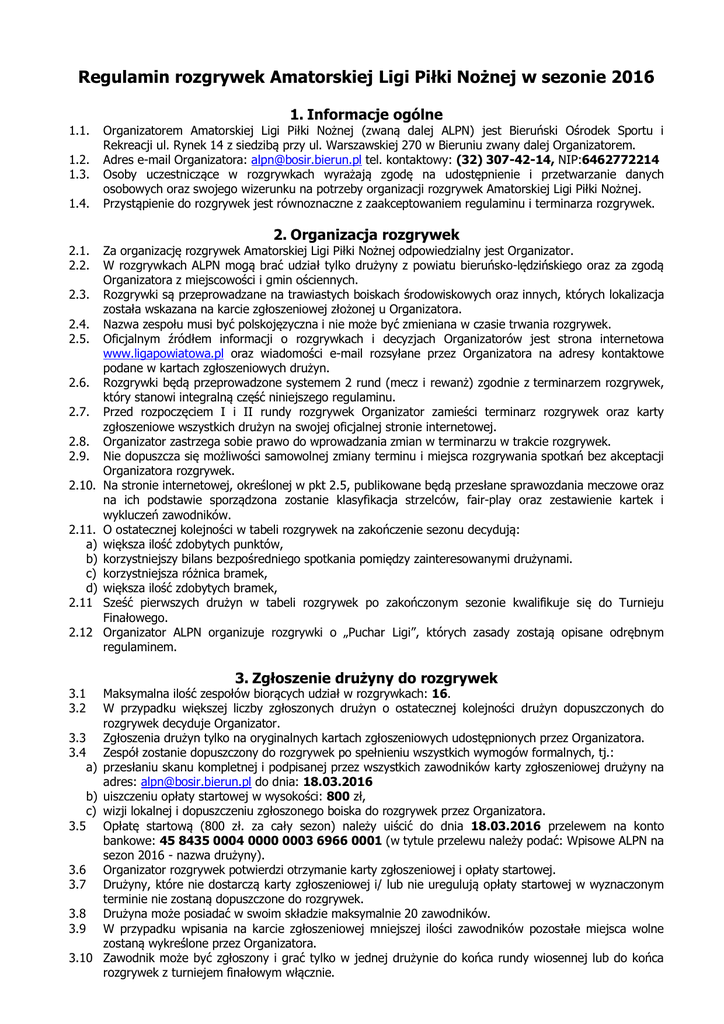 Regulamin rozgrywek Amatorskiej Ligi Piłki Nożnej w sezonie 2016

1. Informacje ogólne

1.1. Organizatorem Amatorskiej Ligi Piłki Nożnej (zwaną dalej ALPN) jest Bieruński Ośrodek Sportu i Rekreacji ul. Rynek 14 z siedzibą przy ul. Warszawskiej 270 w Bieruniu zwany dalej Organizatorem.
1.2. Adres e-mail Organizatora: alpn@bosir.bierun.pl tel. kontaktowy: (32) 307-42-14, NIP:6462772214
1.3. Osoby uczestniczące w rozgrywkach wyrażają zgodę na udostępnienie i przetwarzanie danych osobowych oraz swojego wizerunku na potrzeby organizacji rozgrywek Amatorskiej Ligi Piłki Nożnej.
1.4. Przystąpienie do rozgrywek jest równoznaczne z zaakceptowaniem regulaminu i terminarza rozgrywek.

2. Organizacja rozgrywek

2.1. Za organizację rozgrywek Amatorskiej Ligi Piłki Nożnej odpowiedzialny jest Organizator.
2.2. W rozgrywkach ALPN mogą brać udział tylko drużyny z powiatu bieruńsko-lędzińskiego oraz za zgodą Organizatora z miejscowości i gmin ościennych.
2.3. Rozgrywki są przeprowadzane na trawiastych boiskach środowiskowych oraz innych, których lokalizacja została wskazana na karcie zgłoszeniowej złożonej u Organizatora.
2.4. Nazwa zespołu musi być polskojęzyczna i nie może być zmieniana w czasie trwania rozgrywek.
2.5. Oficjalnym źródłem informacji o rozgrywkach i decyzjach Organizatorów jest strona internetowa www.ligapowiatowa.pl oraz wiadomości e-mail rozsyłane przez Organizatora na adresy kontaktowe podane w kartach zgłoszeniowych drużyn.
2.6. Rozgrywki będą przeprowadzone systemem 2 rund (mecz i rewanż) zgodnie z terminarzem rozgrywek, który stanowi integralną część niniejszego regulaminu.
2.7. Przed rozpoczęciem I i II rundy rozgrywek Organizator zamieści terminarz rozgrywek oraz karty zgłoszeniowe wszystkich drużyn na swojej oficjalnej stronie internetowej.
2.8. Organizator zastrzega sobie prawo do wprowadzania zmian w terminarzu w trakcie rozgrywek.
2.9. Nie dopuszcza się możliwości samowolnej zmiany terminu i miejsca rozgrywania spotkań bez akceptacji Organizatora rozgrywek.
2.10. Na stronie internetowej, określonej w pkt 2.5, publikowane będą przesłane sprawozdania meczowe oraz na ich podstawie sporządzona zostanie klasyfikacja strzelców, fair-play oraz zestawienie kartek i wykluczeń zawodników.
2.11. O ostatecznej kolejności w tabeli rozgrywek na zakończenie sezonu decydują:
a) większa ilość zdobytych punktów,
b) korzystniejszy bilans bezpośredniego spotkania pomiędzy zainteresowanymi drużynami.
c) korzystniejsza różnica bramek,
d) większa ilość zdobytych bramek,
2.11 Sześć pierwszych drużyn w tabeli rozgrywek po zakończonym sezonie kwalifikuje się do Turnieju Finałowego.
2.12 Organizator ALPN organizuje rozgrywki o „Puchar Ligi”, których zasady zostają opisane odrębnym regulaminem.

3. Zgłoszenie drużyny do rozgrywek

3.1 Maksymalna ilość zespołów biorących udział w rozgrywkach: 16.
3.2 W przypadku większej liczby zgłoszonych drużyn o ostatecznej kolejności drużyn dopuszczonych do rozgrywek decyduje Organizator.
3.3 Zgłoszenia drużyn tylko na oryginalnych kartach zgłoszeniowych udostępnionych przez Organizatora.
3.4 Zespół zostanie dopuszczony do rozgrywek po spełnieniu wszystkich wymogów formalnych, tj.:
a) przesłaniu skanu kompletnej i podpisanej przez wszystkich zawodników karty zgłoszeniowej drużyny na adres: alpn@bosir.bierun.pl do dnia: 18.03.2016
b) uiszczeniu opłaty startowej w wysokości: 800 zł,
c) wizji lokalnej i dopuszczeniu zgłoszonego boiska do rozgrywek przez Organizatora.
3.5 Opłatę startową (800 zł. za cały sezon) należy uiścić do dnia 18.03.2016 przelewem na konto bankowe: 45 8435 0004 0000 0003 6966 0001 (w tytule przelewu należy podać: Wpisowe ALPN na sezon 2016 - nazwa drużyny).
3.6 Organizator rozgrywek potwierdzi otrzymanie karty zgłoszeniowej i opłaty startowej.
3.7 Drużyny, które nie dostarczą karty zgłoszeniowej i/ lub nie uregulują opłaty startowej w wyznaczonym terminie nie zostaną dopuszczone do rozgrywek.
3.8 Drużyna może posiadać w swoim składzie maksymalnie 20 zawodników.
3.9 W przypadku wpisania na karcie zgłoszeniowej mniejszej ilości zawodników pozostałe miejsca wolne zostaną wykreślone przez Organizatora.
3.10 Zawodnik może być zgłoszony i grać tylko w jednej drużynie do końca rundy wiosennej lub do końca rozgrywek z turniejem finałowym włącznie.